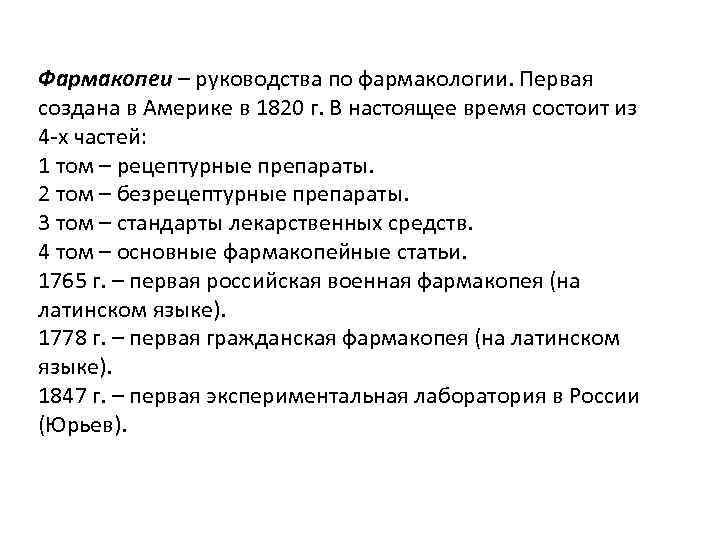 Фармакопеи – руководства по фармакологии. Первая создана в Америке в 1820 г. В настоящее время состоит из 4-х частей:
1 том – рецептурные препараты.
2 том – безрецептурные препараты.
3 том – стандарты лекарственных средств.
4 том – основные фармакопейные статьи.
1765 г. – первая российская военная фармакопея (на латинском языке).
1778 г. – первая гражданская фармакопея (на латинском языке).
1847 г. – первая экспериментальная лаборатория в России (Юрьев).